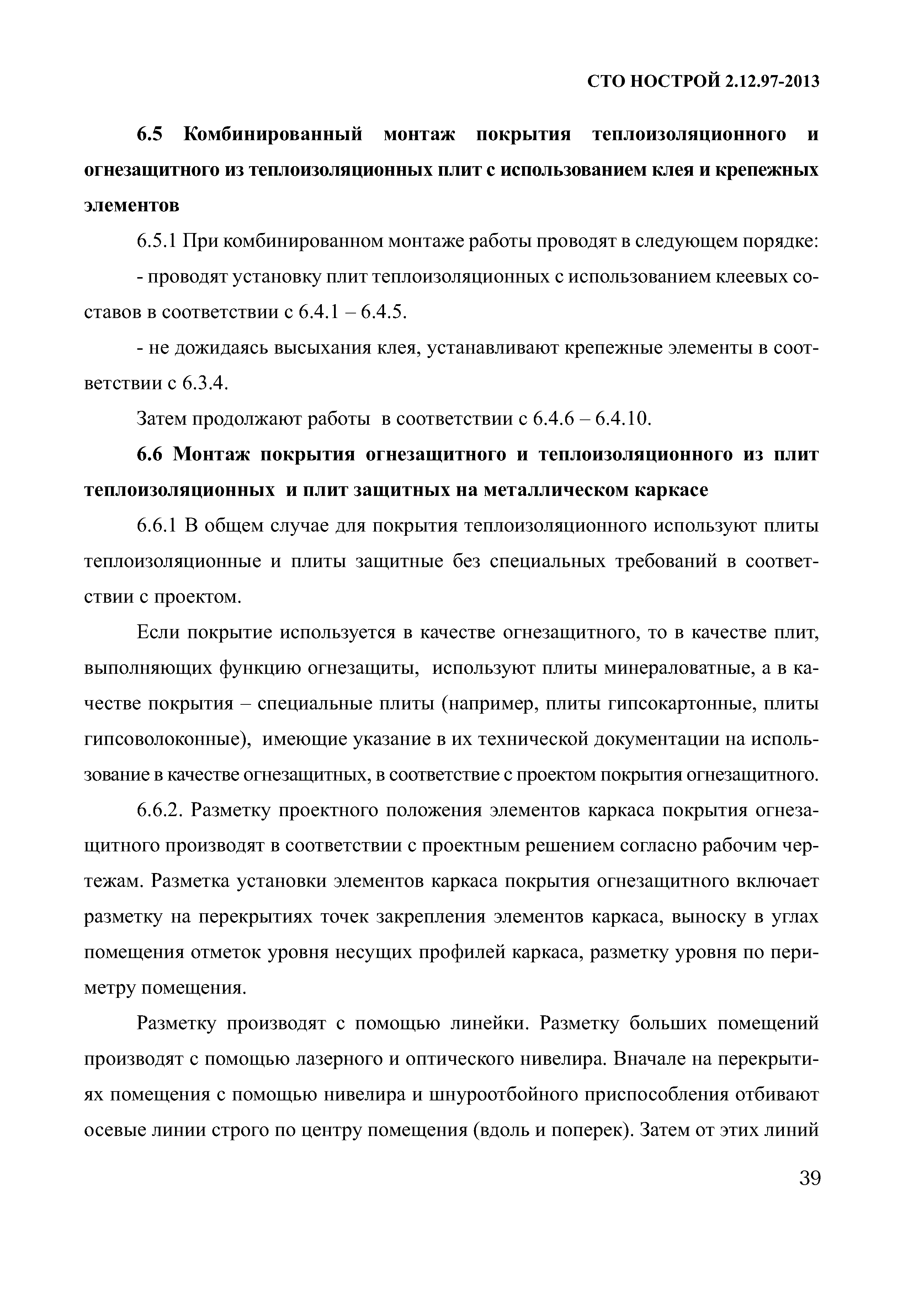 СТО НОСТРОЙ 2.12.97-2013

6.5 Комбинированный монтаж покрытия теплоизоляционного и огнезащитного из теплоизоляционных плит с использованием клея и крепежных элементов

6.5.1 При комбинированном монтаже работы проводят в следующем порядке:

- проводят установку плит теплоизоляционных с использованием клеевых составов в соответствии с 6.4.1 – 6.4.5.

- не дожидаясь высыхания клея, устанавливают крепежные элементы в соответствии с 6.3.4.

Затем продолжают работы в соответствии с 6.4.6 – 6.4.10.

6.6 Монтаж покрытия огнезащитного и теплоизоляционного из плит теплоизоляционных и плит защитных на металлическом каркасе

6.6.1 В общем случае для покрытия теплоизоляционного используют плиты теплоизоляционные и плиты защитные без специальных требований в соответствии с проектом.

Если покрытие используется в качестве огнезащитного, то в качестве плит, выполняющих функцию огнезащиты, используют плиты минераловатные, а в качестве покрытия – специальные плиты (например, плиты гипсокартонные, плиты гипсоволоконные), имеющие указание в их технической документации на использование в качестве огнезащитных, в соответствие с проектом покрытия огнезащитного.

6.6.2. Разметку проектного положения элементов каркаса покрытия огнезащитного производят в соответствии с проектным решением согласно рабочим чертежам. Разметка установки элементов каркаса покрытия огнезащитного включает разметку на перекрытиях точек закрепления элементов каркаса, выноску в углах помещения отметок уровня несущих профилей каркаса, разметку уровня по периметру помещения.

Разметку производят с помощью линейки. Разметку больших помещений производят с помощью лазерного и оптического нивелира. Вначале на перекрытиях помещения с помощью нивелира и шнуроотбойного приспособления отбивают осевые линии строго по центру помещения (вдоль и поперек). Затем от этих линий

39